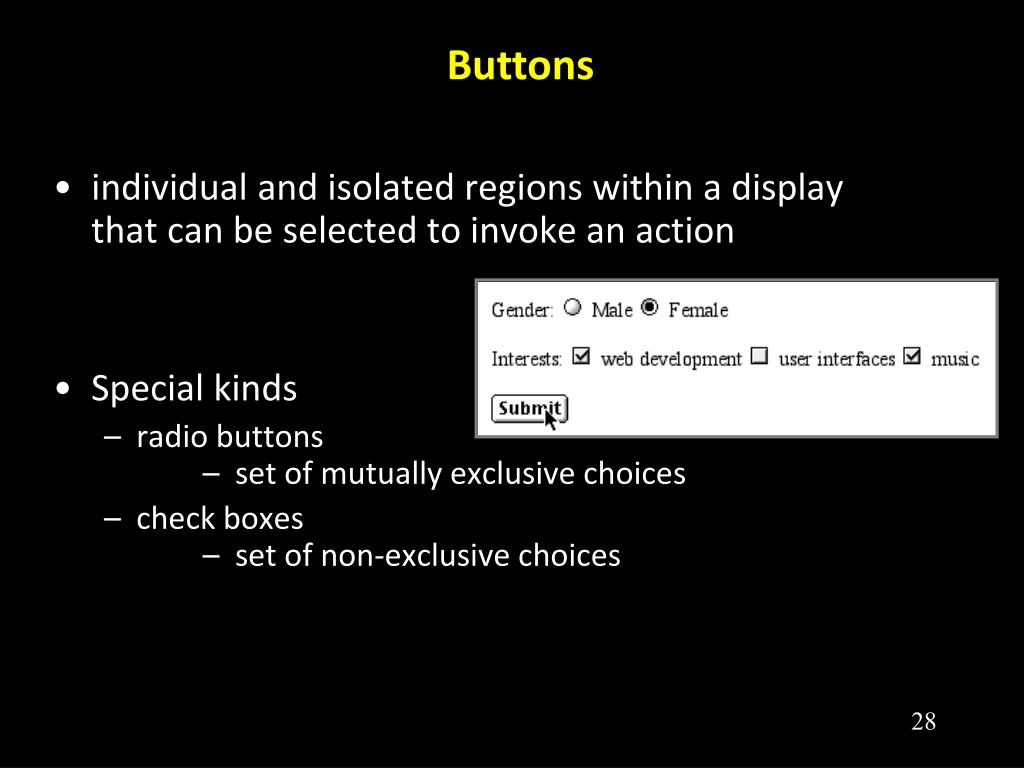 Buttons

• individual and isolated regions within a display that can be selected to invoke an action

Gender: Male Female

Interests: web development user interfaces music

Submit

• Special kinds
– radio buttons
– set of mutually exclusive choices
– check boxes
– set of non-exclusive choices

28